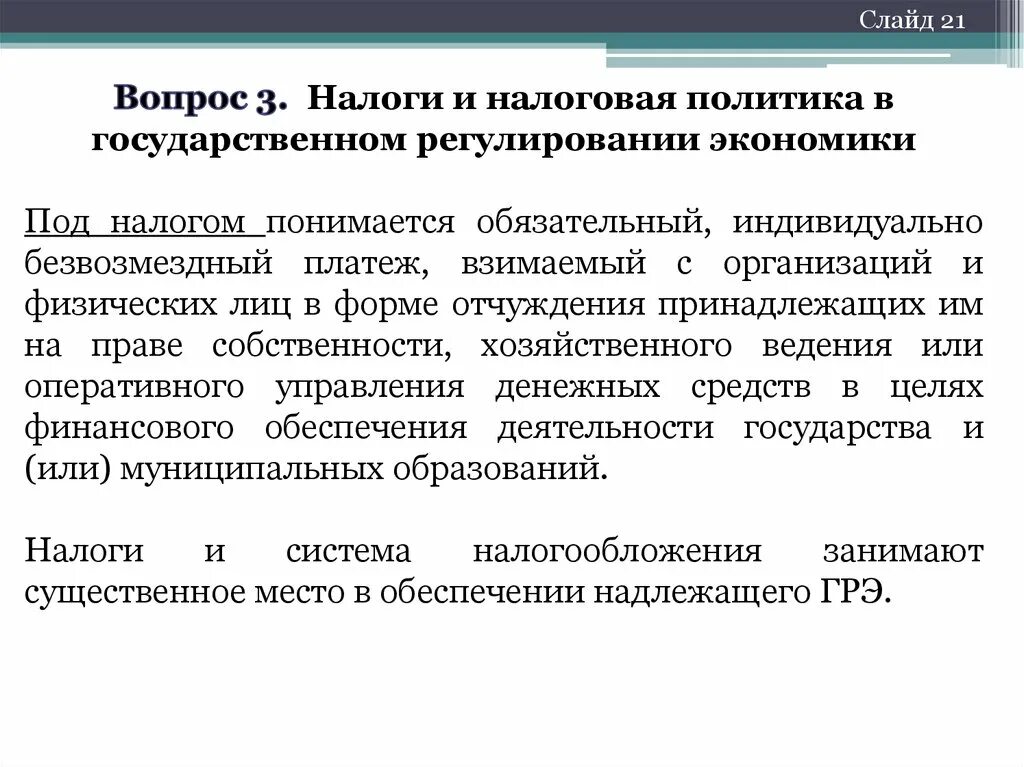 Слайд 21

Вопрос 3. Налоги и налоговая политика в государственном регулировании экономики

Под налогом понимается обязательный, индивидуально безвозмездный платеж, взимаемый с организаций и физических лиц в форме отчуждения принадлежащих им на праве собственности, хозяйственного ведения или оперативного управления денежных средств в целях финансового обеспечения деятельности государства и (или) муниципальных образований.

Налоги и система налогообложения занимают существенное место в обеспечении надлежащего ГРЭ.